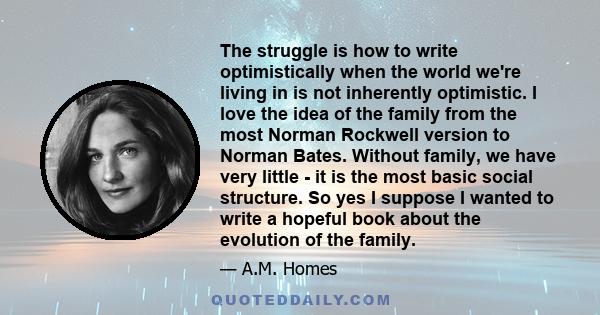 The struggle is how to write optimistically when the world we're living in is not inherently optimistic. I love the idea of the family from the most Norman Rockwell version to Norman Bates. Without family, we have very little - it is the most basic social structure. So yes I suppose I wanted to write a hopeful book about the evolution of the family.

— A.M. Homes

QUOTEDDAILY.COM